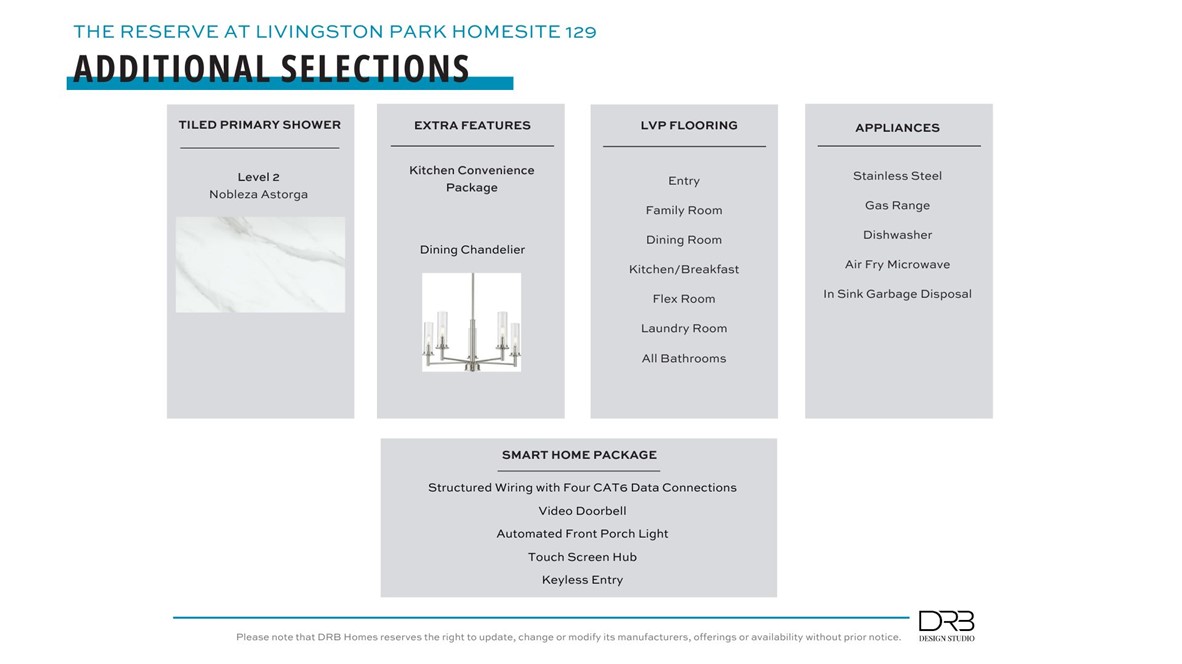 THE RESERVE AT LIVINGSTON PARK HOMESITE 129

ADDITIONAL SELECTIONS

TILED PRIMARY SHOWER

Level 2
Nobleza Astorga

EXTRA FEATURES

Kitchen Convenience Package

Dining Chandelier

LVP FLOORING

Entry

Family Room

Dining Room

Kitchen/Breakfast

Flex Room

Laundry Room

All Bathrooms

APPLIANCES

Stainless Steel

Gas Range

Dishwasher

Air Fry Microwave

In Sink Garbage Disposal

SMART HOME PACKAGE

Structured Wiring with Four CAT6 Data Connections

Video Doorbell

Automated Front Porch Light

Touch Screen Hub

Keyless Entry

Please note that DRB Homes reserves the right to update, change or modify its manufacturers, offerings or availability without prior notice.

DRB
DESIGN STUDIO